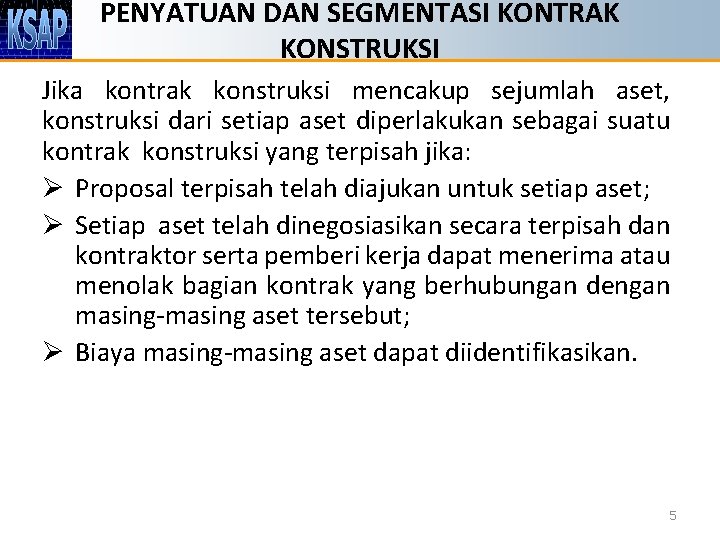 KSAP

PENYATUAN DAN SEGMENTASI KONTRAK KONSTRUKSI

Jika kontrak konstruksi mencakup sejumlah aset, konstruksi dari setiap aset diperlakukan sebagai suatu kontrak konstruksi yang terpisah jika:

➢ Proposal terpisah telah diajukan untuk setiap aset;

➢ Setiap aset telah dinegosiasikan secara terpisah dan kontraktor serta pemberi kerja dapat menerima atau menolak bagian kontrak yang berhubungan dengan masing-masing aset tersebut;

➢ Biaya masing-masing aset dapat diidentifikasikan.

5